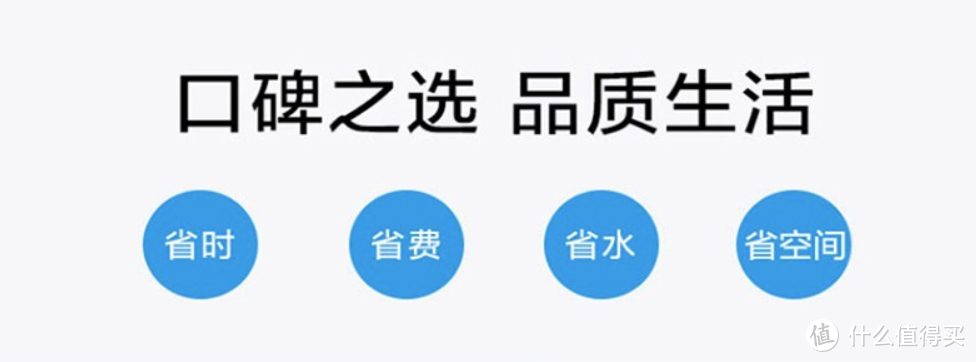 口碑之选 品质生活

省时

省费

省水

省空间

值 什么值得买